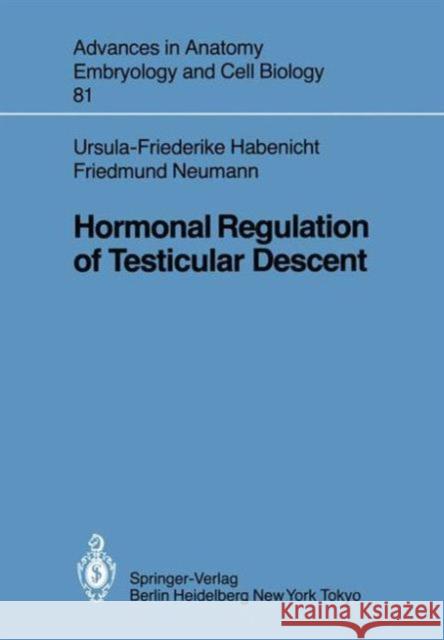 Advances in Anatomy
Embryology and Cell Biology
81

Ursula-Friederike Habenicht
Friedmund Neumann

Hormonal Regulation
of Testicular Descent

Springer-Verlag
Berlin Heidelberg New York Tokyo